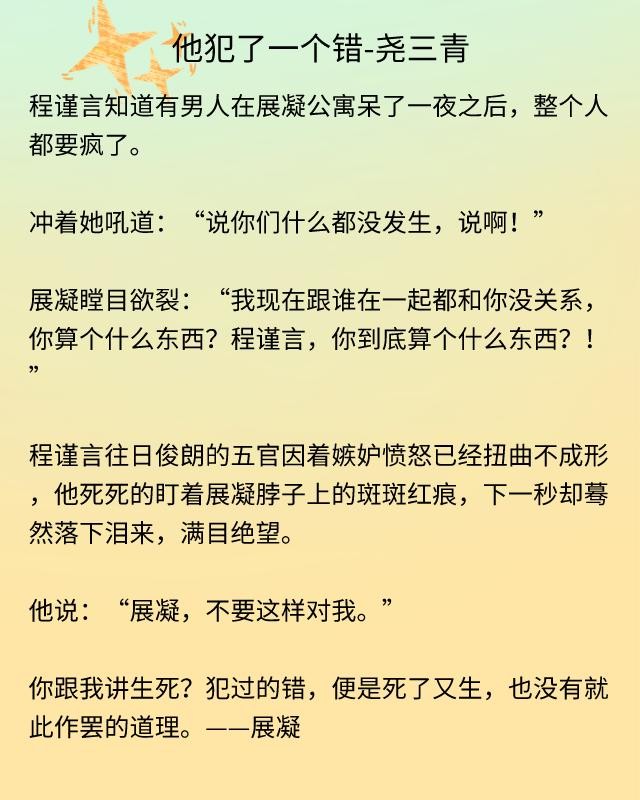 他犯了一个错-尧三青

程谨言知道有男人在展凝公寓呆了一夜之后，整个人都要疯了。

冲着她吼道：“说你们什么都没发生，说啊！”

展凝瞠目欲裂：“我现在跟谁在一起都和你没关系，你算个什么东西？程谨言，你到底算个什么东西？！”

程谨言往日俊朗的五官因着嫉妒愤怒已经扭曲不成形，他死死的盯着展凝脖子上的斑斑红痕，下一秒却蓦然落下泪来，满目绝望。

他说：“展凝，不要这样对我。”

你跟我讲生死？犯过的错，便是死了又生，也没有就此作罢的道理。——展凝